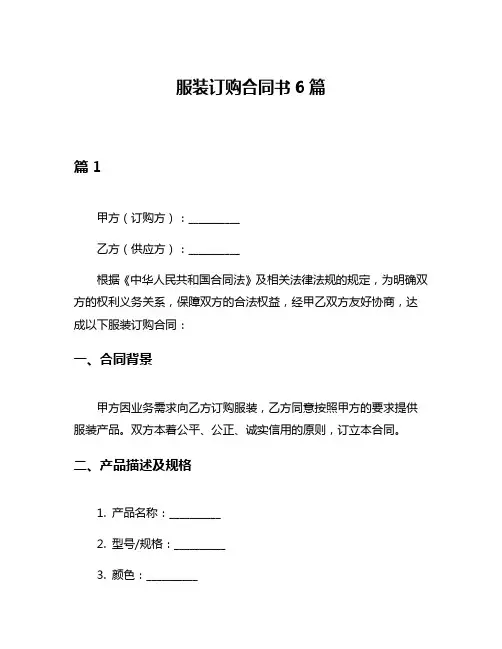 服装订购合同书 6 篇

篇 1

甲方（订购方）：__________

乙方（供应方）：__________

根据《中华人民共和国合同法》及相关法律法规的规定，为明确双方的权利义务关系，保障双方的合法权益，经甲乙双方友好协商，达成以下服装订购合同：

一、合同背景

甲方因业务需求向乙方订购服装，乙方同意按照甲方的要求提供服装产品。双方本着公平、公正、诚实信用的原则，订立本合同。

二、产品描述及规格

1. 产品名称：__________

2. 型号/规格：__________

3. 颜色：__________